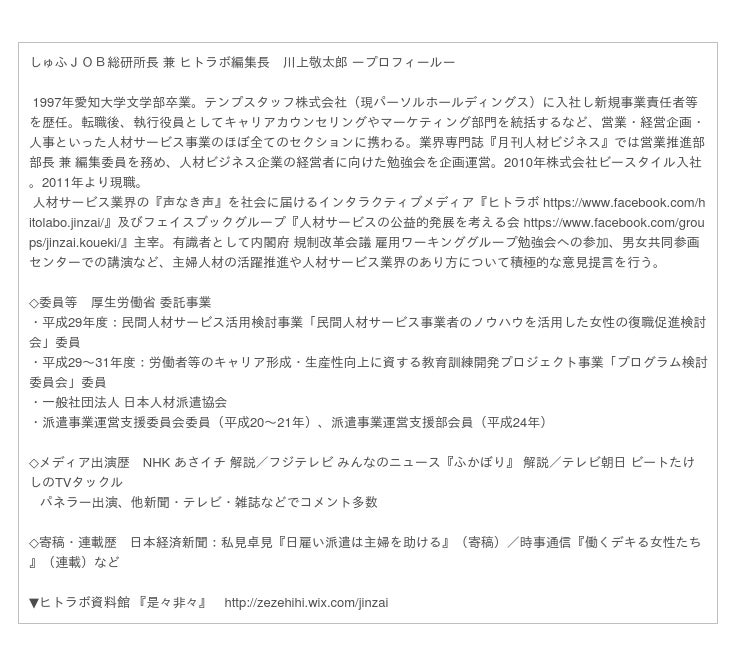 しゅふＪＯＢ総研所長 兼 ヒトラボ編集長　川上敬太郎 ープロフィールー

1997年愛知大学文学部卒業。テンプスタッフ株式会社（現パーソルホールディングス）に入社し新規事業責任者等を歴任。転職後、執行役員としてキャリアカウンセリングやマーケティング部門を統括するなど、営業・経営企画・人事といった人材サービス事業のほぼ全てのセクションに携わる。業界専門誌『月刊人材ビジネス』では営業推進部部長 兼 編集委員を務め、人材ビジネス企業の経営者に向けた勉強会を企画運営。2010年株式会社ビースタイル入社。2011年より現職。

人材サービス業界の『声なき声』を社会に届けるインタラクティブメディア『ヒトラボ https://www.facebook.com/hitolabo.jinzai/』及びフェイスブックグループ『人材サービスの公益的発展を考える会 https://www.facebook.com/groups/jinzai.koueki/』主宰。有識者として内閣府 規制改革会議 雇用ワーキンググループ勉強会への参加、男女共同参画センターでの講演など、主婦人材の活躍推進や人材サービス業界のあり方について積極的な意見提言を行う。

◇委員等　厚生労働省 委託事業
・平成29年度：民間人材サービス活用検討事業「民間人材サービス事業者のノウハウを活用した女性の復職促進検討会」委員
・平成29～31年度：労働者等のキャリア形成・生産性向上に資する教育訓練開発プロジェクト事業「プログラム検討委員会」委員
・一般社団法人 日本人材派遣協会
・派遣事業運営支援委員会委員（平成20～21年）、派遣事業運営支援部会員（平成24年）

◇メディア出演歴　NHK あさイチ 解説／フジテレビ みんなのニュース『ふかぼり』 解説／テレビ朝日 ビートたけしのTVタックル
パネラー出演、他新聞・テレビ・雑誌などでコメント多数

◇寄稿・連載歴　日本経済新聞：私見卓見『日雇い派遣は主婦を助ける』（寄稿）／時事通信『働くデキる女性たち』（連載）など

▼ヒトラボ資料館 『是々非々』　http://zezehihi.wix.com/jinzai